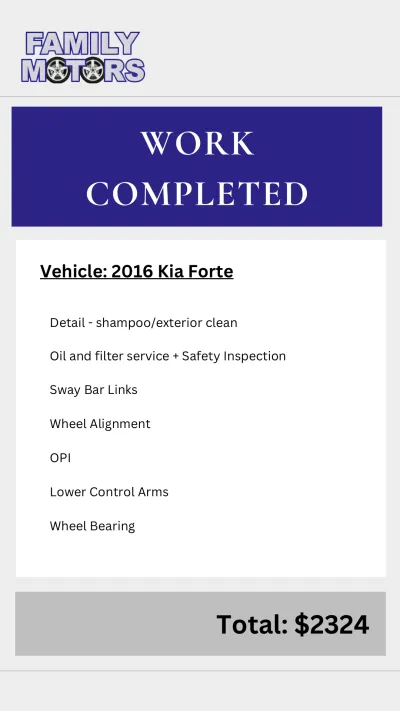 FAMILY MOTORS

WORK COMPLETED

Vehicle: 2016 Kia Forte

Detail - shampoo/exterior clean

Oil and filter service + Safety Inspection

Sway Bar Links

Wheel Alignment

OPI

Lower Control Arms

Wheel Bearing

Total: $2324